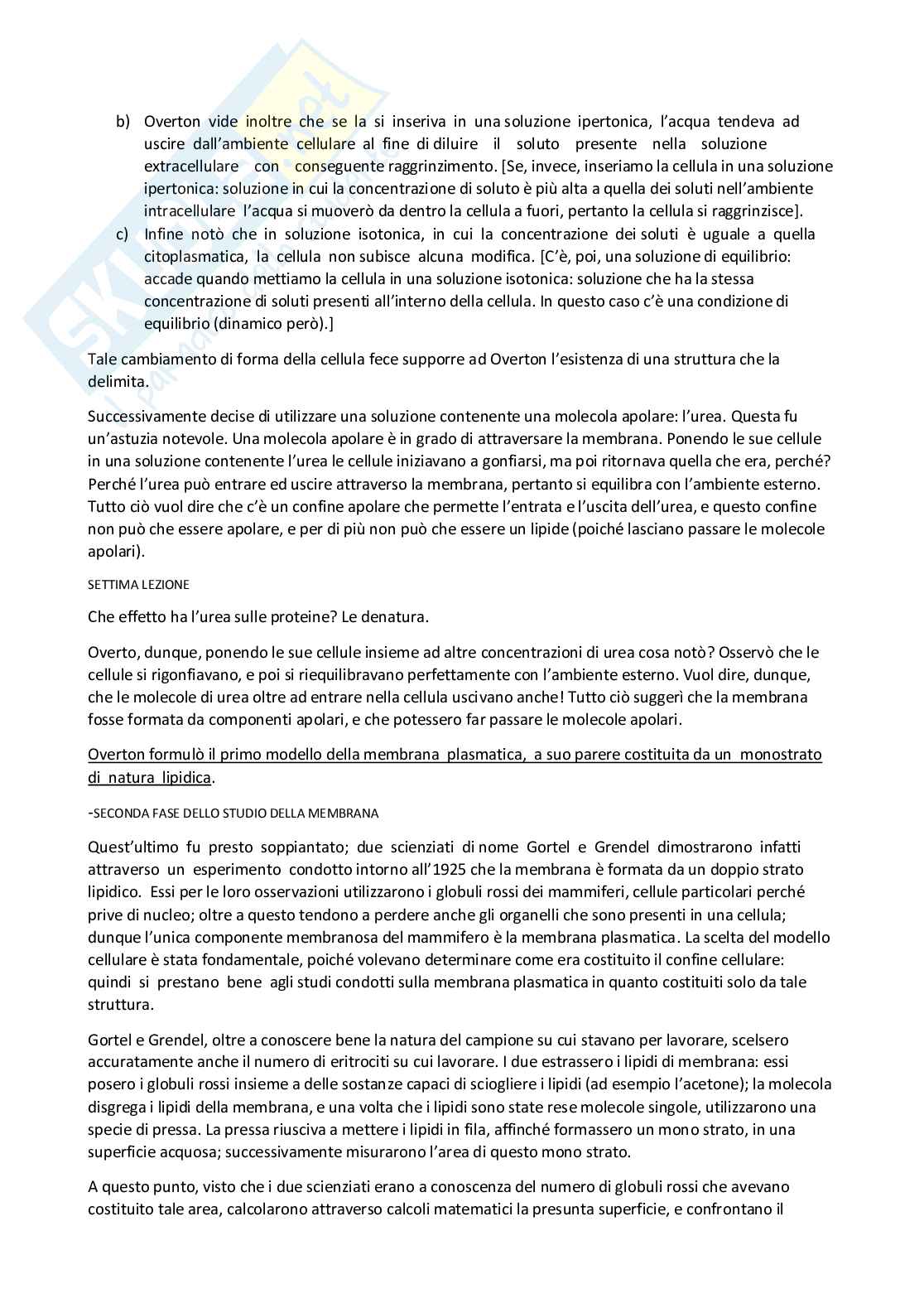 b) Overton vide inoltre che se la si inseriva in una soluzione ipertonica, l'acqua tendeva ad uscire dall'ambiente cellulare al fine di diluire il soluto presente nella soluzione extracellulare con conseguente raggrinzimento. [Se, invece, inseriamo la cellula in una soluzione ipertonica: soluzione in cui la concentrazione di soluto è più alta a quella dei soluti nell'ambiente intracellulare l'acqua si muoverò da dentro la cellula a fuori, pertanto la cellula si raggrinzisce].

c) Infine notò che in soluzione isotonica, in cui la concentrazione dei soluti è uguale a quella citoplasmatica, la cellula non subisce alcuna modifica. [C'è, poi, una soluzione di equilibrio: accade quando mettiamo la cellula in una soluzione isotonica: soluzione che ha la stessa concentrazione di soluti presenti all'interno della cellula. In questo caso c'è una condizione di equilibrio (dinamico però).]

Tale cambiamento di forma della cellula fece supporre ad Overton l'esistenza di una struttura che la delimita.

Successivamente decise di utilizzare una soluzione contenente una molecola apolare: l'urea. Questa fu un'astuzia notevole. Una molecola apolare è in grado di attraversare la membrana. Ponendo le sue cellule in una soluzione contenente l'urea le cellule iniziavano a gonfiarsi, ma poi ritornava quella che era, perché? Perché l'urea può entrare ed uscire attraverso la membrana, pertanto si equilibra con l'ambiente esterno. Tutto ciò vuol dire che c'è un confine apolare che permette l'entrata e l'uscita dell'urea, e questo confine non può che essere apolare, e per di più non può che essere un lipide (poiché lasciano passare le molecole apolari).

SETTIMA LEZIONE

Che effetto ha l'urea sulle proteine? Le denatura.

Overto, dunque, ponendo le sue cellule insieme ad altre concentrazioni di urea cosa notò? Osservò che le cellule si rigonfiavano, e poi si riequilibravano perfettamente con l'ambiente esterno. Vuol dire, dunque, che le molecole di urea oltre ad entrare nella cellula uscivano anche! Tutto ciò suggerì che la membrana fosse formata da componenti apolari, e che potessero far passare le molecole apolari.

Overton formulò il primo modello della membrana plasmatica, a suo parere costituita da un monostrato di natura lipidica.

-SECONDA FASE DELLO STUDIO DELLA MEMBRANA

Quest'ultimo fu presto soppiantato; due scienziati di nome Gortel e Grendel dimostrarono infatti attraverso un esperimento condotto intorno all'1925 che la membrana è formata da un doppio strato lipidico. Essi per le loro osservazioni utilizzarono i globuli rossi dei mammiferi, cellule particolari perché prive di nucleo; oltre a questo tendono a perdere anche gli organelli che sono presenti in una cellula; dunque l'unica componente membranosa del mammifero è la membrana plasmatica. La scelta del modello cellulare è stata fondamentale, poiché volevano determinare come era costituito il confine cellulare: quindi si prestano bene agli studi condotti sulla membrana plasmatica in quanto costituiti solo da tale struttura.

Gortel e Grendel, oltre a conoscere bene la natura del campione su cui stavano per lavorare, scelsero accuratamente anche il numero di eritrociti su cui lavorare. I due estrassero i lipidi di membrana: essi posero i globuli rossi insieme a delle sostanze capaci di sciogliere i lipidi (ad esempio l'acetone); la molecola disgrega i lipidi della membrana, e una volta che i lipidi sono state rese molecole singole, utilizzarono una specie di pressa. La pressa riusciva a mettere i lipidi in fila, affinché formassero un mono strato, in una superficie acquosa; successivamente misurarono l'area di questo mono strato.

A questo punto, visto che i due scienziati erano a conoscenza del numero di globuli rossi che avevano costituito tale area, calcolarono attraverso calcoli matematici la presunta superficie, e confrontano il